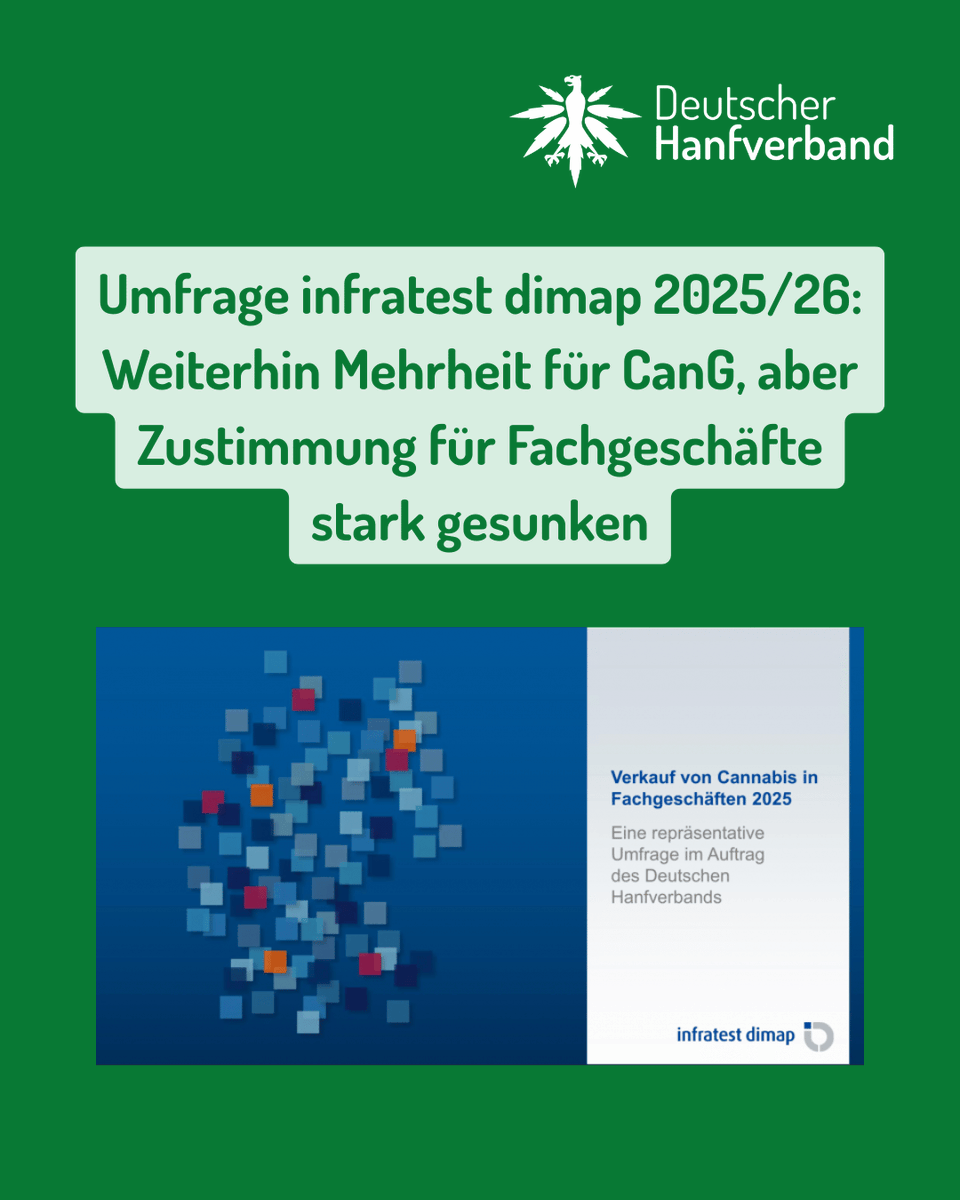 Deutscher Hanfverband

Umfrage infratest dimap 2025/26: Weiterhin Mehrheit für CanG, aber Zustimmung für Fachgeschäfte stark gesunken

Verkauf von Cannabis in Fachgeschäften 2025

Eine repräsentative Umfrage im Auftrag des Deutschen Hanfverbands

infratest dimap